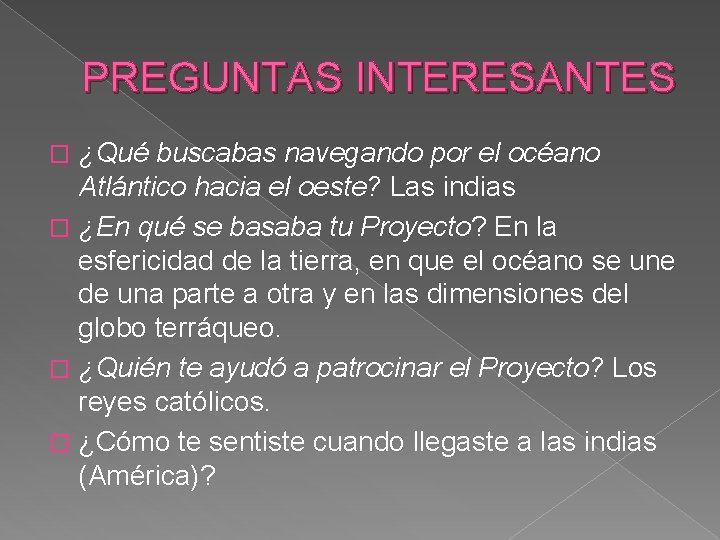 PREGUNTAS INTERESANTES

¿Qué buscabas navegando por el océano Atlántico hacia el oeste? Las indias

¿En qué se basaba tu Proyecto? En la esfericidad de la tierra, en que el océano se une de una parte a otra y en las dimensiones del globo terráqueo.

¿Quién te ayudó a patrocinar el Proyecto? Los reyes católicos.

¿Cómo te sentiste cuando llegaste a las indias (América)?